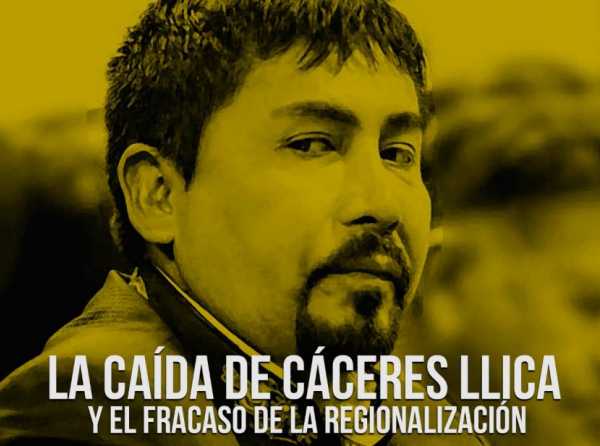 LA CAÍDA DE CÁCERES LLICA
Y EL FRACASO DE LA REGIONALIZACIÓN